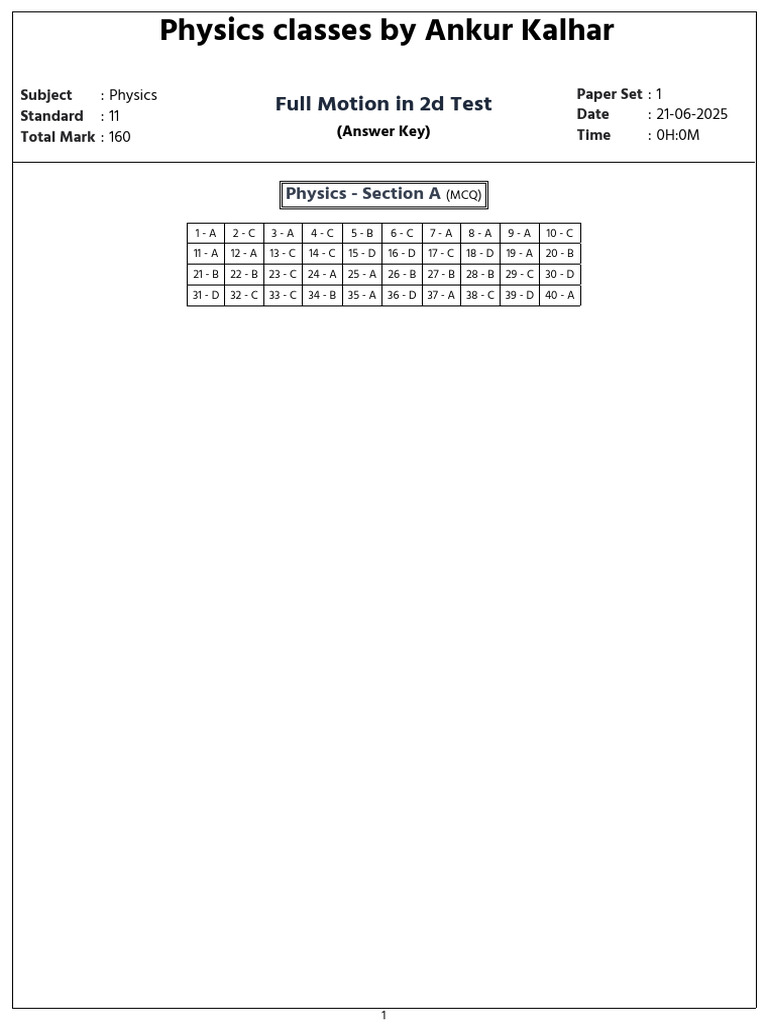 Physics classes by Ankur Kalhar

Subject : Physics
Standard : 11
Total Mark : 160

Full Motion in 2d Test
(Answer Key)

Paper Set : 1
Date : 21-06-2025
Time : 0H:0M

Physics - Section A (MCQ)

| 1 - A | 2 - C | 3 - A | 4 - C | 5 - B | 6 - C | 7 - A | 8 - A | 9 - A | 10 - C |
|---|---|---|---|---|---|---|---|---|---|
| 11 - A | 12 - A | 13 - C | 14 - C | 15 - D | 16 - D | 17 - C | 18 - D | 19 - A | 20 - B |
| 21 - B | 22 - B | 23 - C | 24 - A | 25 - A | 26 - B | 27 - B | 28 - B | 29 - C | 30 - D |
| 31 - D | 32 - C | 33 - C | 34 - B | 35 - A | 36 - D | 37 - A | 38 - C | 39 - D | 40 - A |

1